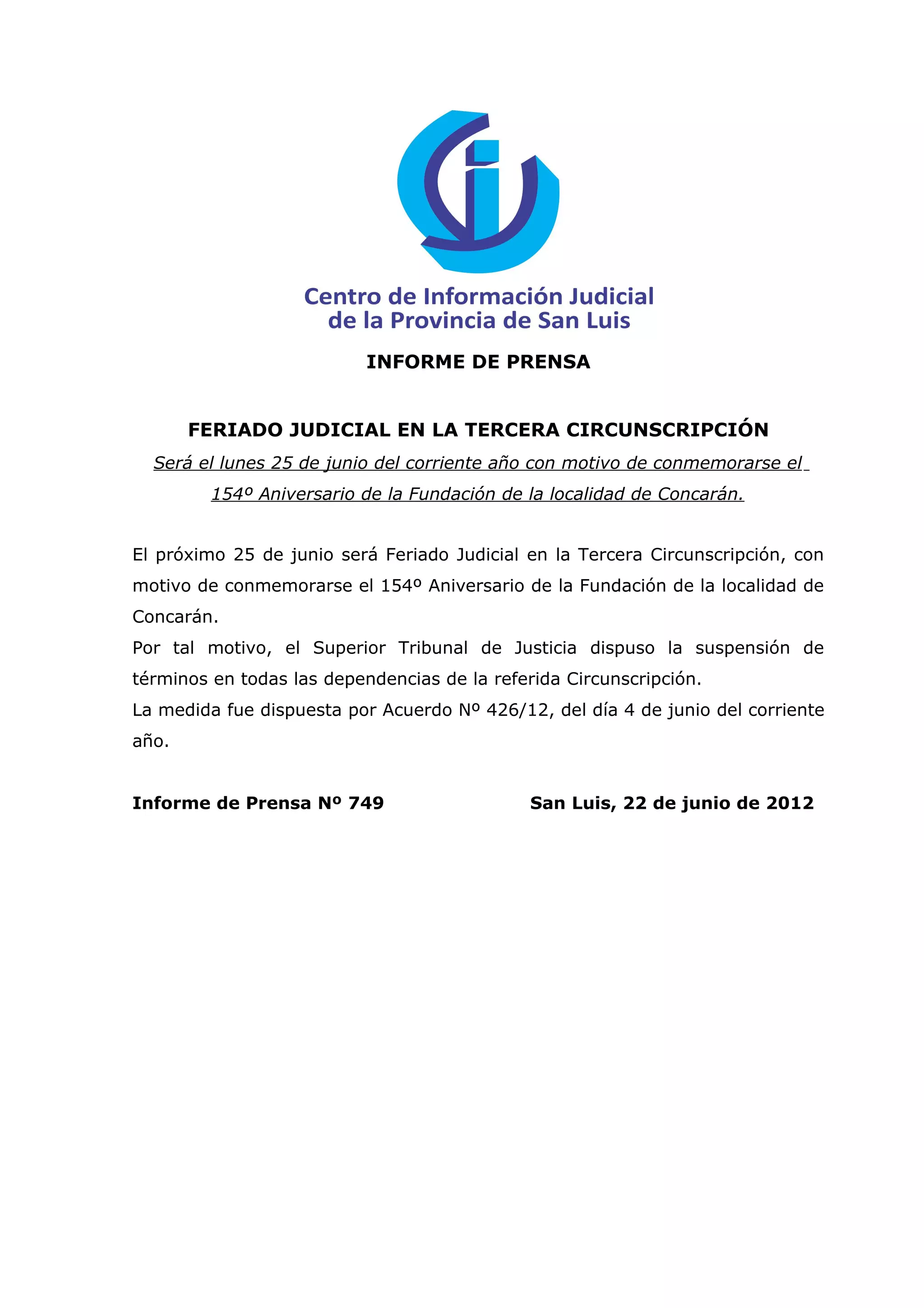 Centro de Información Judicial
de la Provincia de San Luis

INFORME DE PRENSA

FERIADO JUDICIAL EN LA TERCERA CIRCUNSCRIPCIÓN

Será el lunes 25 de junio del corriente año con motivo de conmemorarse el 154º Aniversario de la Fundación de la localidad de Concarán.

El próximo 25 de junio será Feriado Judicial en la Tercera Circunscripción, con motivo de conmemorarse el 154º Aniversario de la Fundación de la localidad de Concarán.
Por tal motivo, el Superior Tribunal de Justicia dispuso la suspensión de términos en todas las dependencias de la referida Circunscripción.
La medida fue dispuesta por Acuerdo Nº 426/12, del día 4 de junio del corriente año.

Informe de Prensa Nº 749 San Luis, 22 de junio de 2012